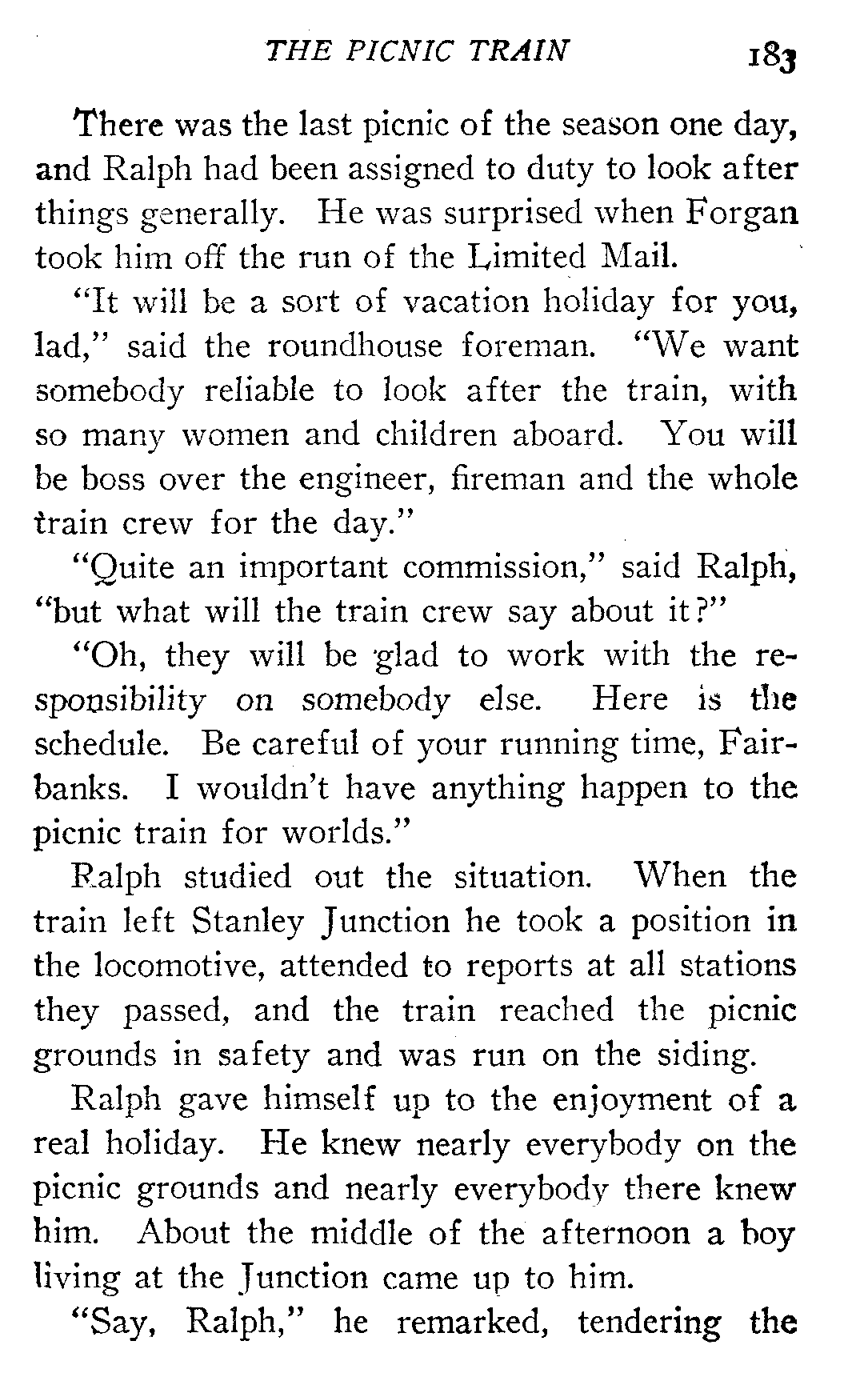 THE PICNIC TRAIN 183

There was the last picnic of the season one day, and Ralph had been assigned to duty to look after things generally. He was surprised when Forgan took him off the run of the Limited Mail.

"It will be a sort of vacation holiday for you, lad," said the roundhouse foreman. "We want somebody reliable to look after the train, with so many women and children aboard. You will be boss over the engineer, fireman and the whole train crew for the day."

"Quite an important commission," said Ralph, "but what will the train crew say about it?"

"Oh, they will be glad to work with the responsibility on somebody else. Here is the schedule. Be careful of your running time, Fairbanks. I wouldn't have anything happen to the picnic train for worlds."

Ralph studied out the situation. When the train left Stanley Junction he took a position in the locomotive, attended to reports at all stations they passed, and the train reached the picnic grounds in safety and was run on the siding.

Ralph gave himself up to the enjoyment of a real holiday. He knew nearly everybody on the picnic grounds and nearly everybody there knew him. About the middle of the afternoon a boy living at the Junction came up to him.

"Say, Ralph," he remarked, tendering the